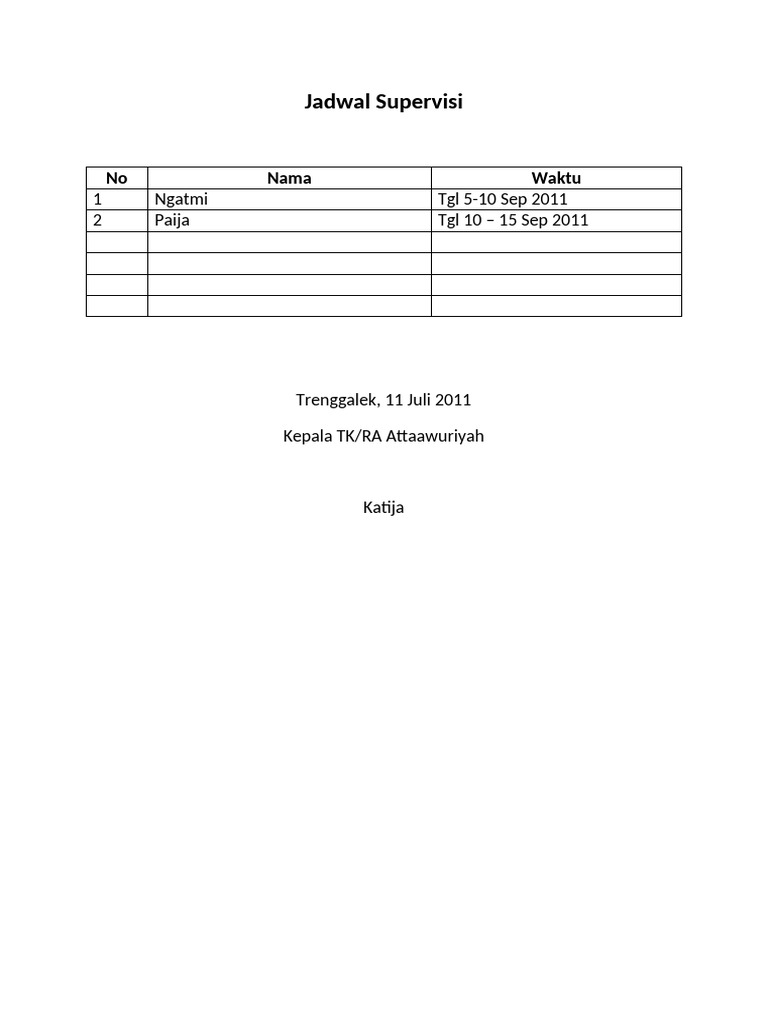 Jadwal Supervisi

| No | Nama | Waktu |
|---|---|---|
| 1 | Ngatmi | Tgl 5-10 Sep 2011 |
| 2 | Paija | Tgl 10 – 15 Sep 2011 |
| | | |
| | | |
| | | |
| | | |

Trenggalek, 11 Juli 2011

Kepala TK/RA Attaawuriyah

Katija